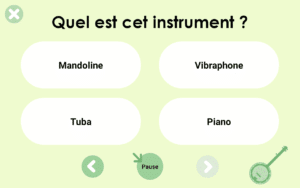 Quel est cet instrument ?

Mandoline

Vibraphone

Tuba

Piano

Pause